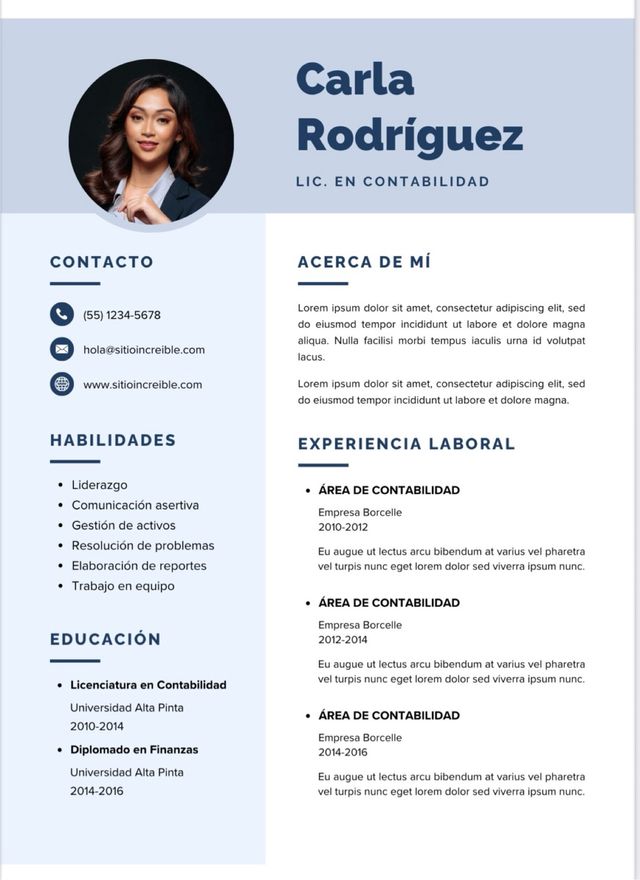 Carla Rodríguez

LIC. EN CONTABILIDAD

CONTACTO

(55) 1234-5678

hola@sitioincreible.com

www.sitioincreible.com

HABILIDADES

- Liderazgo
- Comunicación asertiva
- Gestión de activos
- Resolución de problemas
- Elaboración de reportes
- Trabajo en equipo

EDUCACIÓN

- Licenciatura en Contabilidad

Universidad Alta Pinta
2010-2014

- Diplomado en Finanzas

Universidad Alta Pinta
2014-2016

ACERCA DE MÍ

Lorem ipsum dolor sit amet, consectetur adipiscing elit, sed do eiusmod tempor incididunt ut labore et dolore magna aliqua. Nulla facilisi morbi tempus iaculis urna id volutpat lacus.

Lorem ipsum dolor sit amet, consectetur adipiscing elit, sed do eiusmod tempor incididunt ut labore et dolore magna.

EXPERIENCIA LABORAL

- ÁREA DE CONTABILIDAD

Empresa Borcelle
2010-2012

Eu augue ut lectus arcu bibendum at varius vel pharetra vel turpis nunc eget lorem dolor sed viverra ipsum nunc.

- ÁREA DE CONTABILIDAD

Empresa Borcelle
2012-2014

Eu augue ut lectus arcu bibendum at varius vel pharetra vel turpis nunc eget lorem dolor sed viverra ipsum nunc.

- ÁREA DE CONTABILIDAD

Empresa Borcelle
2014-2016

Eu augue ut lectus arcu bibendum at varius vel pharetra vel turpis nunc eget lorem dolor sed viverra ipsum nunc.